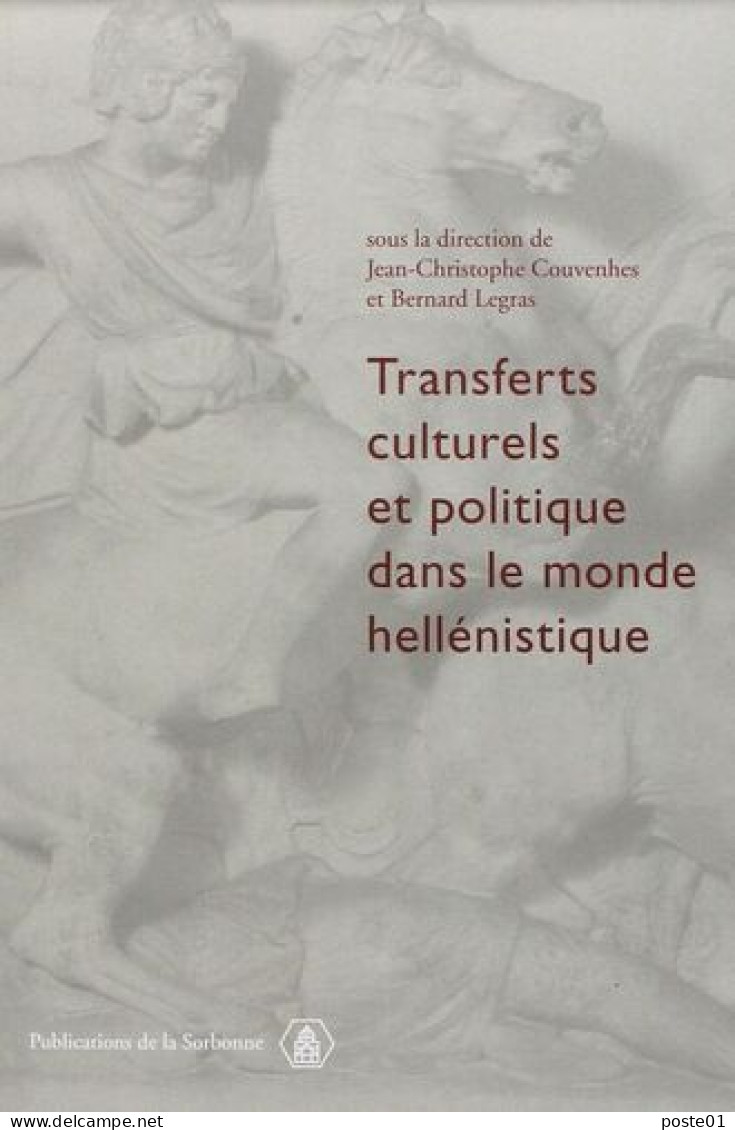 sous la direction de
Jean-Christophe Couvenhes
et Bernard Legras

Transferts culturels et politique dans le monde hellénistique

Publications de la Sorbonne

www.delcampe.net

poste01